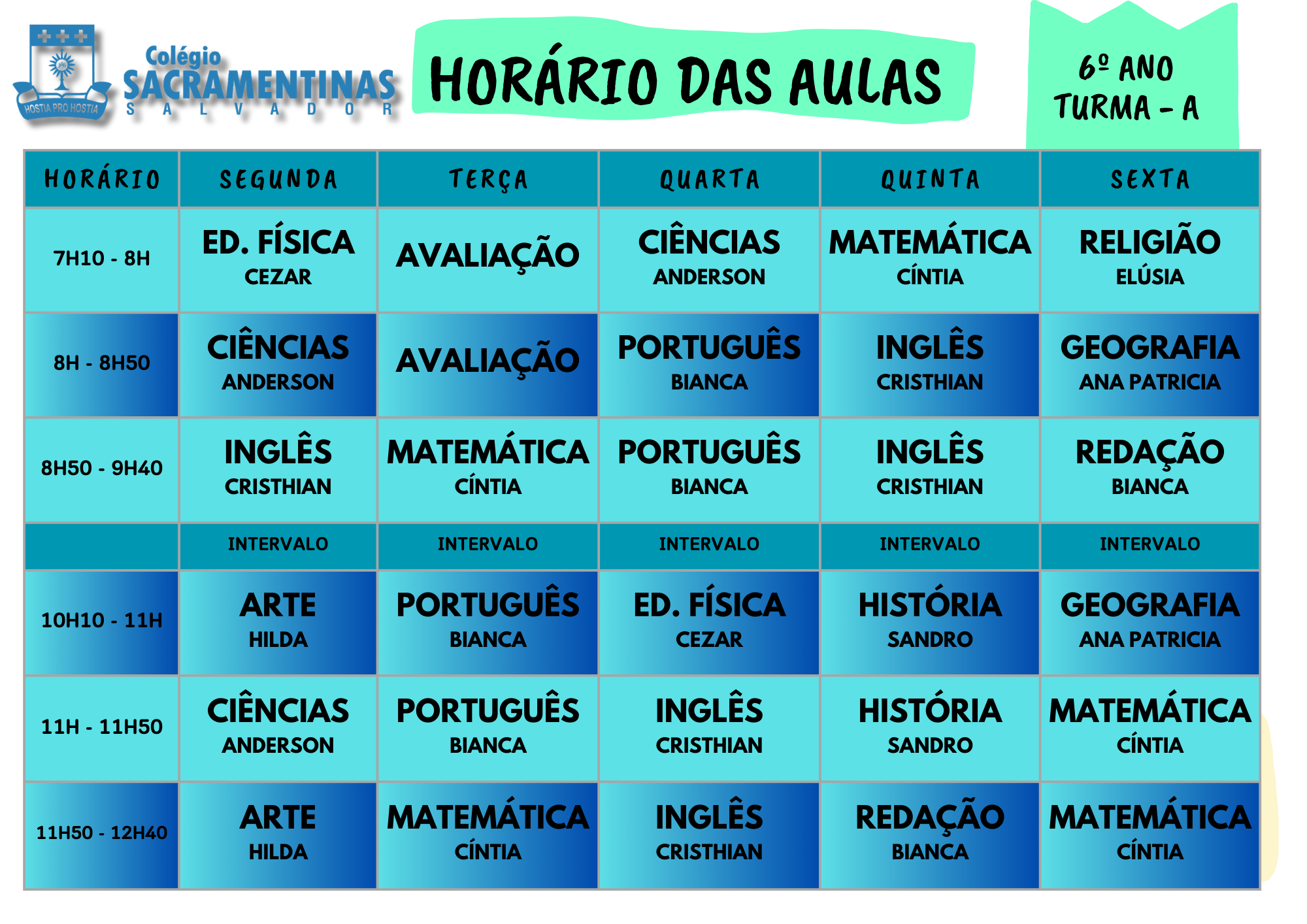 HOSTIA PRO HOSTIA
Colégio
SACRAMENTINAS
SALVADOR

HORÁRIO DAS AULAS

6º ANO
TURMA - A

| HORÁRIO | SEGUNDA | TERÇA | QUARTA | QUINTA | SEXTA |
|---|---|---|---|---|---|
| 7H10 - 8H | ED. FÍSICA CEZAR | AVALIAÇÃO | CIÊNCIAS ANDERSON | MATEMÁTICA CÍNTIA | RELIGIÃO ELÚSIA |
| 8H - 8H50 | CIÊNCIAS ANDERSON | AVALIAÇÃO | PORTUGUÊS BIANCA | INGLÊS CRISTHIAN | GEOGRAFIA ANA PATRICIA |
| 8H50 - 9H40 | INGLÊS CRISTHIAN | MATEMÁTICA CÍNTIA | PORTUGUÊS BIANCA | INGLÊS CRISTHIAN | REDAÇÃO BIANCA |
| | INTERVALO | INTERVALO | INTERVALO | INTERVALO | INTERVALO |
| 10H10 - 11H | ARTE HILDA | PORTUGUÊS BIANCA | ED. FÍSICA CEZAR | HISTÓRIA SANDRO | GEOGRAFIA ANA PATRICIA |
| 11H - 11H50 | CIÊNCIAS ANDERSON | PORTUGUÊS BIANCA | INGLÊS CRISTHIAN | HISTÓRIA SANDRO | MATEMÁTICA CÍNTIA |
| 11H50 - 12H40 | ARTE HILDA | MATEMÁTICA CÍNTIA | INGLÊS CRISTHIAN | REDAÇÃO BIANCA | MATEMÁTICA CÍNTIA |